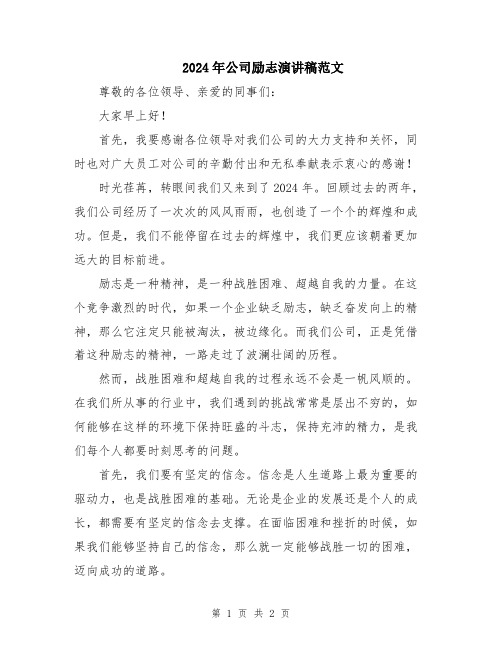 2024年公司励志演讲稿范文

尊敬的各位领导、亲爱的同事们：

大家早上好！

首先，我要感谢各位领导对我们公司的大力支持和关怀，同时也对广大员工对公司的辛勤付出和无私奉献表示衷心的感谢！

时光荏苒，转眼间我们又来到了2024年。回顾过去的两年，我们公司经历了一次次的风风雨雨，也创造了一个个的辉煌和成功。但是，我们不能停留在过去的辉煌中，我们更应该朝着更加远大的目标前进。

励志是一种精神，是一种战胜困难、超越自我的力量。在这个竞争激烈的时代，如果一个企业缺乏励志，缺乏奋发向上的精神，那么它注定只能被淘汰，被边缘化。而我们公司，正是凭借着这种励志的精神，一路走过了波澜壮阔的历程。

然而，战胜困难和超越自我的过程永远不会是一帆风顺的。在我们所从事的行业中，我们遇到的挑战常常是层出不穷的，如何能够在这样的环境下保持旺盛的斗志，保持充沛的精力，是我们每个人都要时刻思考的问题。

首先，我们要有坚定的信念。信念是人生道路上最为重要的驱动力，也是战胜困难的基础。无论是企业的发展还是个人的成长，都需要有坚定的信念去支撑。在面临困难和挫折的时候，如果我们能够坚持自己的信念，那么就一定能够战胜一切的困难，迈向成功的道路。

第 1 页 共 2 页